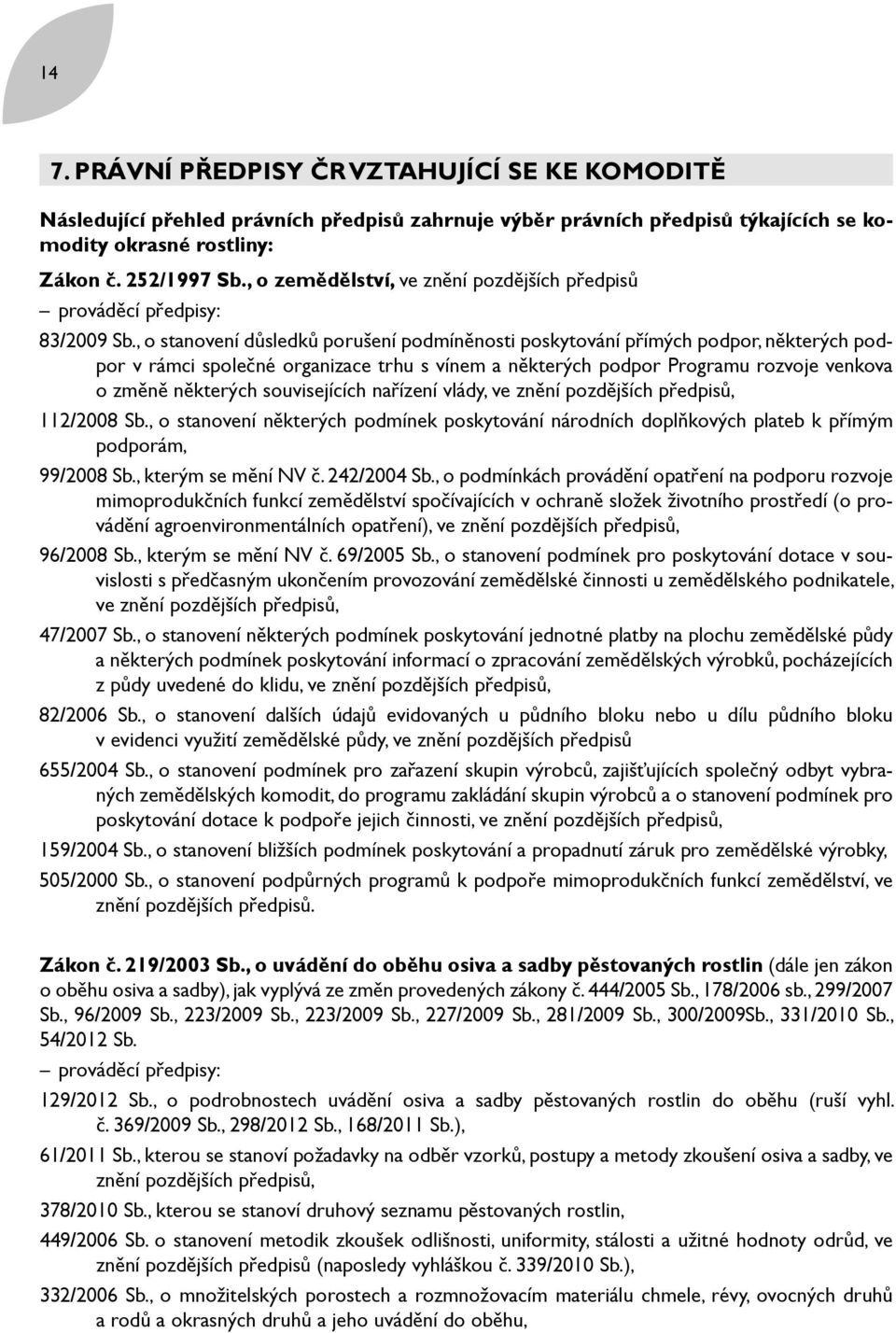 14

7. PRÁVNÍ PŘEDPISY ČR VZTAHUJÍCÍ SE KE KOMODITĚ

Následující přehled právních předpisů zahrnuje výběr právních předpisů týkajících se komodity okrasné rostliny:

Zákon č. 252/1997 Sb., o zemědělství, ve znění pozdějších předpisů

– prováděcí předpisy:

83/2009 Sb., o stanovení důsledků porušení podmíněnosti poskytování přímých podpor, některých podpor v rámci společné organizace trhu s vínem a některých podpor Programu rozvoje venkova o změně některých souvisejících nařízení vlády, ve znění pozdějších předpisů,

112/2008 Sb., o stanovení některých podmínek poskytování národních doplňkových plateb k přímým podporám,

99/2008 Sb., kterým se mění NV č. 242/2004 Sb., o podmínkách provádění opatření na podporu rozvoje mimoprodukčních funkcí zemědělství spočívajících v ochraně složek životního prostředí (o provádění agroenvironmentálních opatření), ve znění pozdějších předpisů,

96/2008 Sb., kterým se mění NV č. 69/2005 Sb., o stanovení podmínek pro poskytování dotace v souvislosti s předčasným ukončením provozování zemědělské činnosti u zemědělského podnikatele, ve znění pozdějších předpisů,

47/2007 Sb., o stanovení některých podmínek poskytování jednotné platby na plochu zemědělské půdy a některých podmínek poskytování informací o zpracování zemědělských výrobků, pocházejících z půdy uvedené do klidu, ve znění pozdějších předpisů,

82/2006 Sb., o stanovení dalších údajů evidovaných u půdního bloku nebo u dílu půdního bloku v evidenci využití zemědělské půdy, ve znění pozdějších předpisů

655/2004 Sb., o stanovení podmínek pro zařazení skupin výrobců, zajišťujících společný odbyt vybraných zemědělských komodit, do programu zakládání skupin výrobců a o stanovení podmínek pro poskytování dotace k podpoře jejich činnosti, ve znění pozdějších předpisů,

159/2004 Sb., o stanovení bližších podmínek poskytování a propadnutí záruk pro zemědělské výrobky,

505/2000 Sb., o stanovení podpůrných programů k podpoře mimoprodukčních funkcí zemědělství, ve znění pozdějších předpisů.

Zákon č. 219/2003 Sb., o uvádění do oběhu osiva a sadby pěstovaných rostlin (dále jen zákon o oběhu osiva a sadby), jak vyplývá ze změn provedených zákony č. 444/2005 Sb., 178/2006 sb., 299/2007 Sb., 96/2009 Sb., 223/2009 Sb., 223/2009 Sb., 227/2009 Sb., 281/2009 Sb., 300/2009Sb., 331/2010 Sb., 54/2012 Sb.

– prováděcí předpisy:

129/2012 Sb., o podrobnostech uvádění osiva a sadby pěstovaných rostlin do oběhu (ruší vyhl. č. 369/2009 Sb., 298/2012 Sb., 168/2011 Sb.),

61/2011 Sb., kterou se stanoví požadavky na odběr vzorků, postupy a metody zkoušení osiva a sadby, ve znění pozdějších předpisů,

378/2010 Sb., kterou se stanoví druhový seznamu pěstovaných rostlin,

449/2006 Sb. o stanovení metodik zkoušek odlišnosti, uniformity, stálosti a užitné hodnoty odrůd, ve znění pozdějších předpisů (naposledy vyhláškou č. 339/2010 Sb.),

332/2006 Sb., o množitelských porostech a rozmnožovacím materiálu chmele, révy, ovocných druhů a rodů a okrasných druhů a jeho uvádění do oběhu,